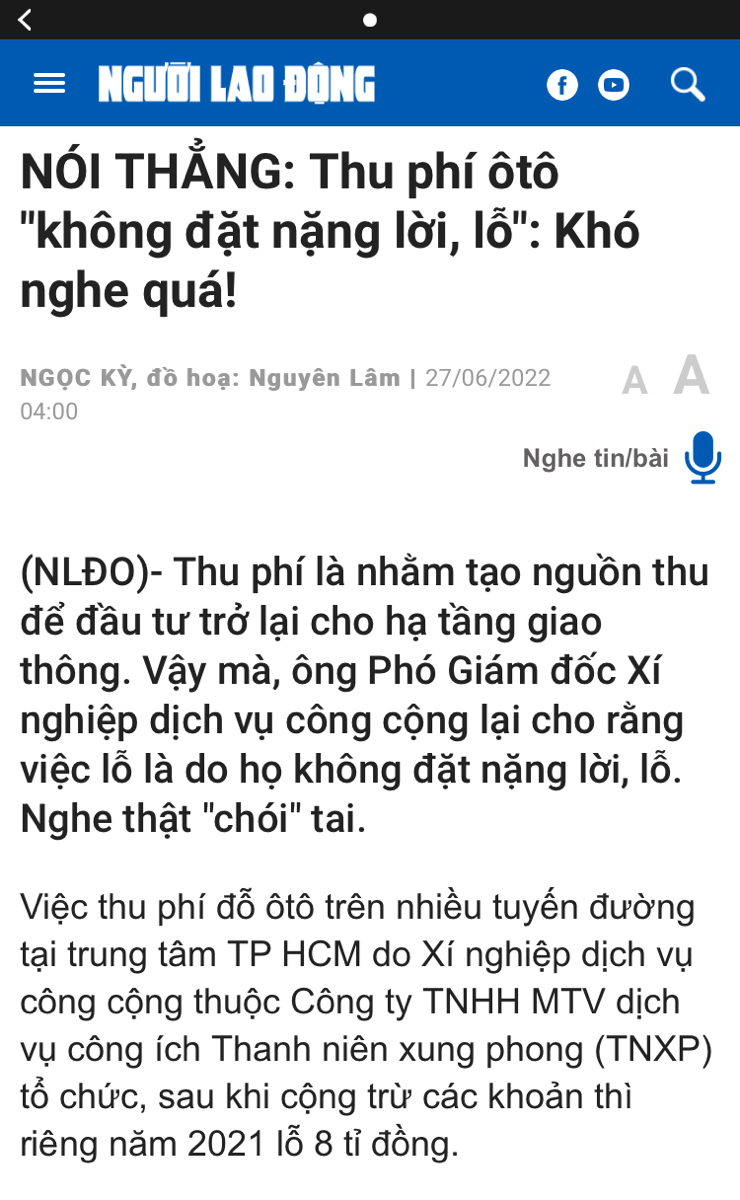 NGƯỜI LAO ĐỘNG

NÓI THẲNG: Thu phí ôtô "không đặt nặng lời, lỗ": Khó nghe quá!

NGỌC KỲ, đồ hoạ: Nguyên Lâm | 27/06/2022 04:00

A A

Nghe tin/bài

(NLĐO)- Thu phí là nhằm tạo nguồn thu để đầu tư trở lại cho hạ tầng giao thông. Vậy mà, ông Phó Giám đốc Xí nghiệp dịch vụ công cộng lại cho rằng việc lỗ là do họ không đặt nặng lời, lỗ. Nghe thật "chói" tai.

Việc thu phí đỗ ôtô trên nhiều tuyến đường tại trung tâm TP HCM do Xí nghiệp dịch vụ công cộng thuộc Công ty TNHH MTV dịch vụ công ích Thanh niên xung phong (TNXP) tổ chức, sau khi cộng trừ các khoản thì riêng năm 2021 lỗ 8 tỉ đồng.